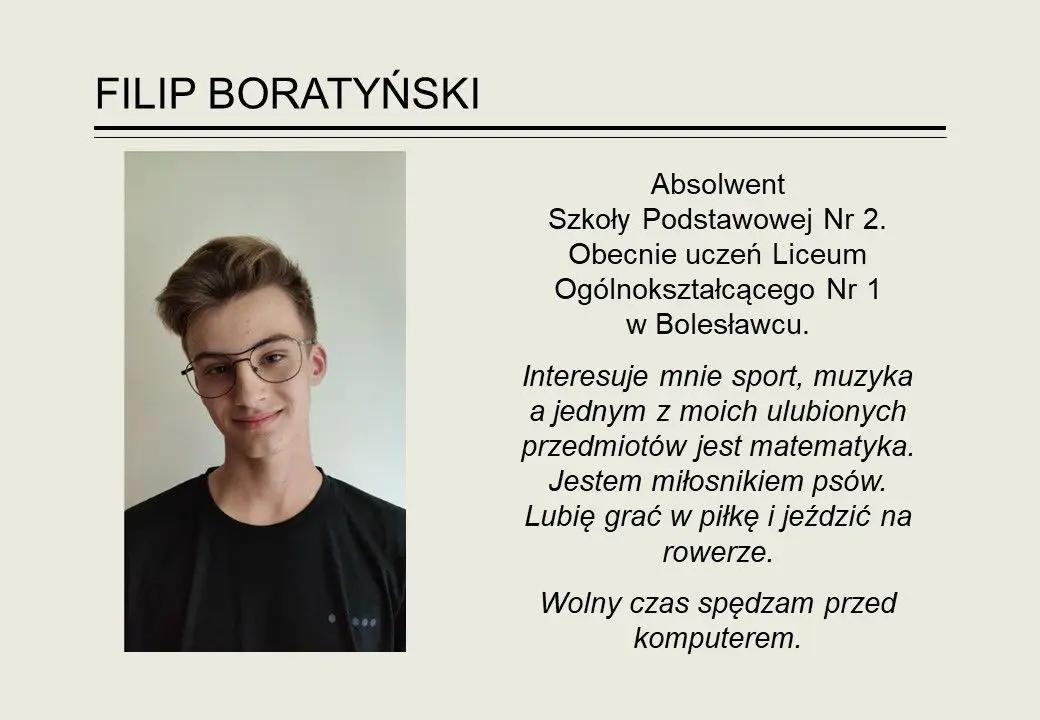 FILIP BORATYŃSKI

Absolwent Szkoły Podstawowej Nr 2. Obecnie uczeń Liceum Ogólnokształcącego Nr 1 w Bolesławcu.

Interesuje mnie sport, muzyka a jednym z moich ulubionych przedmiotów jest matematyka. Jestem miłosnikiem psów. Lubię grać w piłkę i jeździć na rowerze.

Wolny czas spędzam przed komputerem.